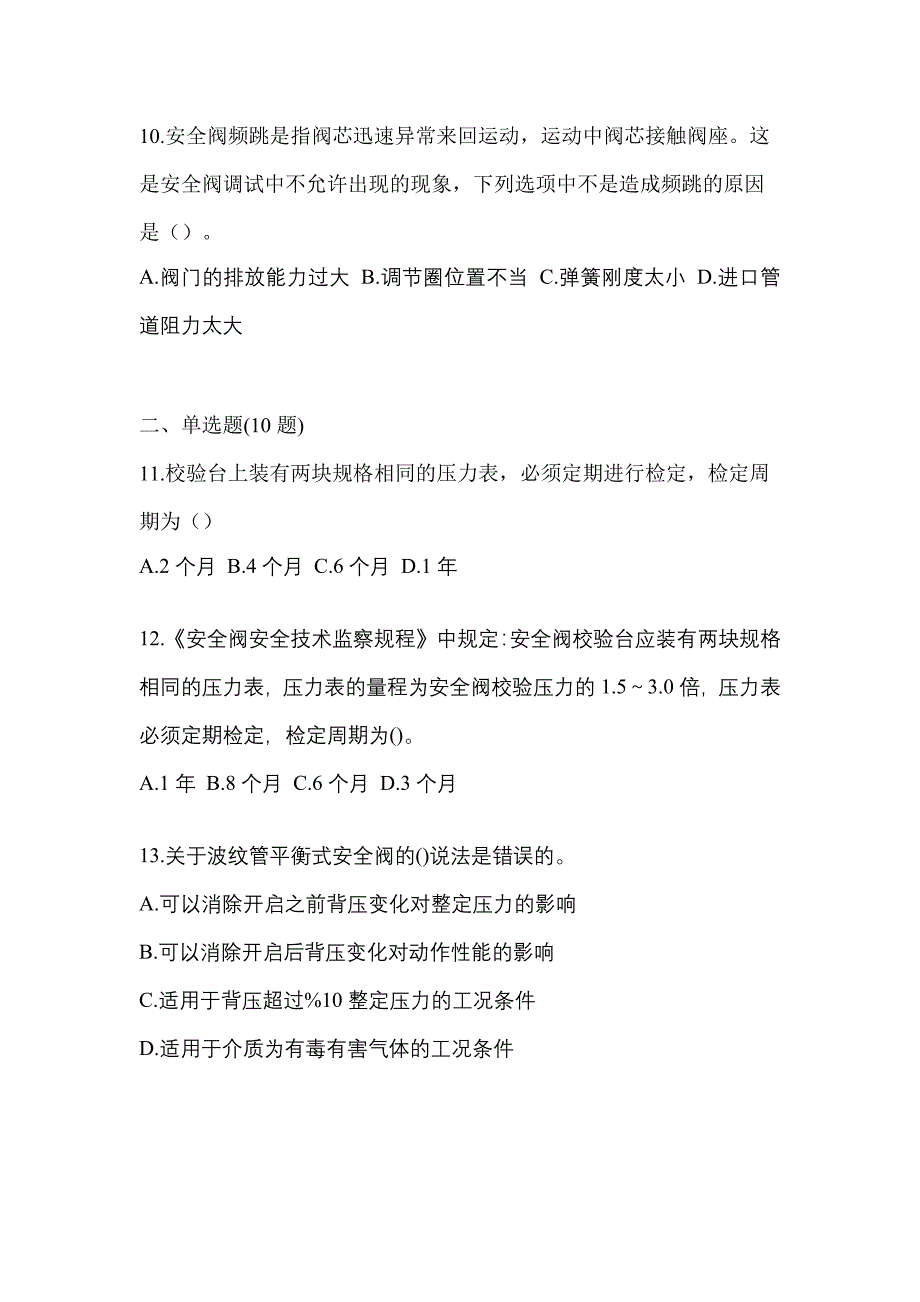 10.安全阀频跳是指阀芯迅速异常来回运动，运动中阀芯接触阀座。这是安全阀调试中不允许出现的现象，下列选项中不是造成频跳的原因是（）。

A.阀门的排放能力过大 B.调节圈位置不当 C.弹簧刚度太小 D.进口管道阻力太大

二、单选题(10 题)

11.校验台上装有两块规格相同的压力表，必须定期进行检定，检定周期为（）

A.2 个月 B.4 个月 C.6 个月 D.1 年

12.《安全阀安全技术监察规程》中规定：安全阀校验台应装有两块规格相同的压力表，压力表的量程为安全阀校验压力的 1.5 ~ 3.0 倍，压力表必须定期检定，检定周期为()。

A.1 年 B.8 个月 C.6 个月 D.3 个月

13.关于波纹管平衡式安全阀的()说法是错误的。

A.可以消除开启之前背压变化对整定压力的影响

B.可以消除开启后背压变化对动作性能的影响

C.适用于背压超过%10 整定压力的工况条件

D.适用于介质为有毒有害气体的工况条件